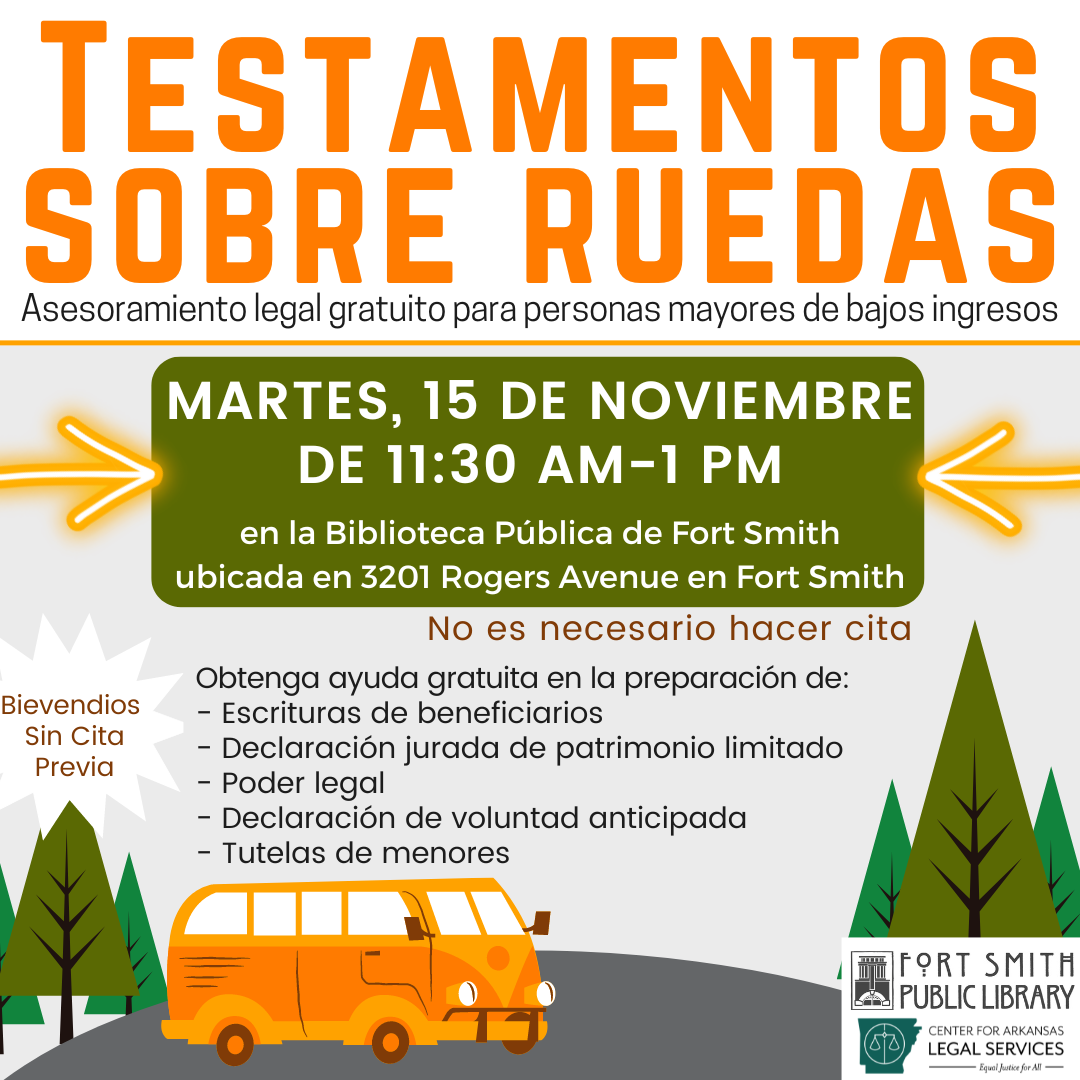 TESTAMENTOS SOBRE RUEDAS

Asesoramiento legal gratuito para personas mayores de bajos ingresos

MARTES, 15 DE NOVIEMBRE DE 11:30 AM-1 PM

en la Biblioteca Pública de Fort Smith ubicada en 3201 Rogers Avenue en Fort Smith

No es necesario hacer cita

Bievendios Sin Cita Previa

Obtenga ayuda gratuita en la preparación de:
- Escrituras de beneficiarios
- Declaración jurada de patrimonio limitado
- Poder legal
- Declaración de voluntad anticipada
- Tutelas de menores

FORT SMITH PUBLIC LIBRARY

CENTER FOR ARKANSAS LEGAL SERVICES
Equal Justice for All